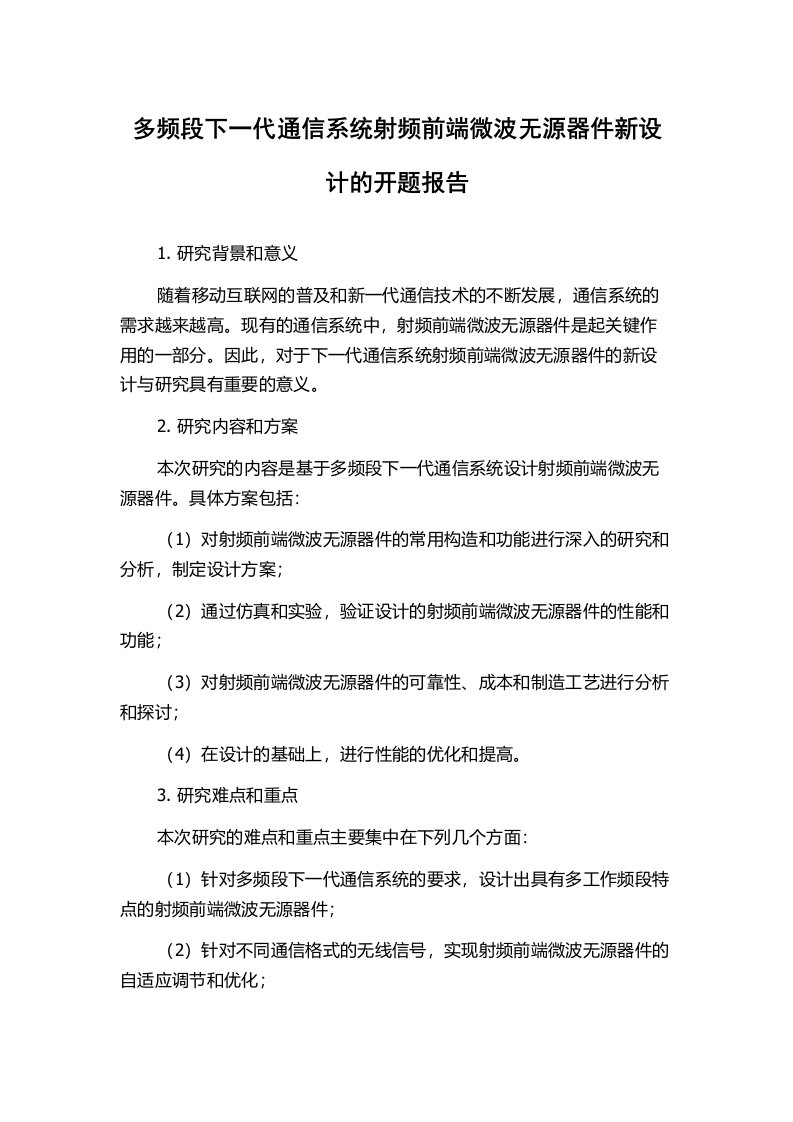 多频段下一代通信系统射频前端微波无源器件新设计的开题报告

1. 研究背景和意义

随着移动互联网的普及和新一代通信技术的不断发展，通信系统的需求越来越高。现有的通信系统中，射频前端微波无源器件是起关键作用的一部分。因此，对于下一代通信系统射频前端微波无源器件的新设计与研究具有重要的意义。

2. 研究内容和方案

本次研究的内容是基于多频段下一代通信系统设计射频前端微波无源器件。具体方案包括：

（1）对射频前端微波无源器件的常用构造和功能进行深入的研究和分析，制定设计方案；

（2）通过仿真和实验，验证设计的射频前端微波无源器件的性能和功能；

（3）对射频前端微波无源器件的可靠性、成本和制造工艺进行分析和探讨；

（4）在设计的基础上，进行性能的优化和提高。

3. 研究难点和重点

本次研究的难点和重点主要集中在下列几个方面：

（1）针对多频段下一代通信系统的要求，设计出具有多工作频段特点的射频前端微波无源器件；

（2）针对不同通信格式的无线信号，实现射频前端微波无源器件的自适应调节和优化；